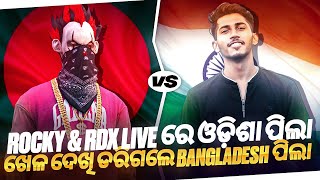 VS

ROCKY & RDX LIVE ରେ ଓଡ଼ିଶା ପିଲା ଖେଳ ଦେଖି ଡରିଗଲେ BANGLADESH ପିଲା